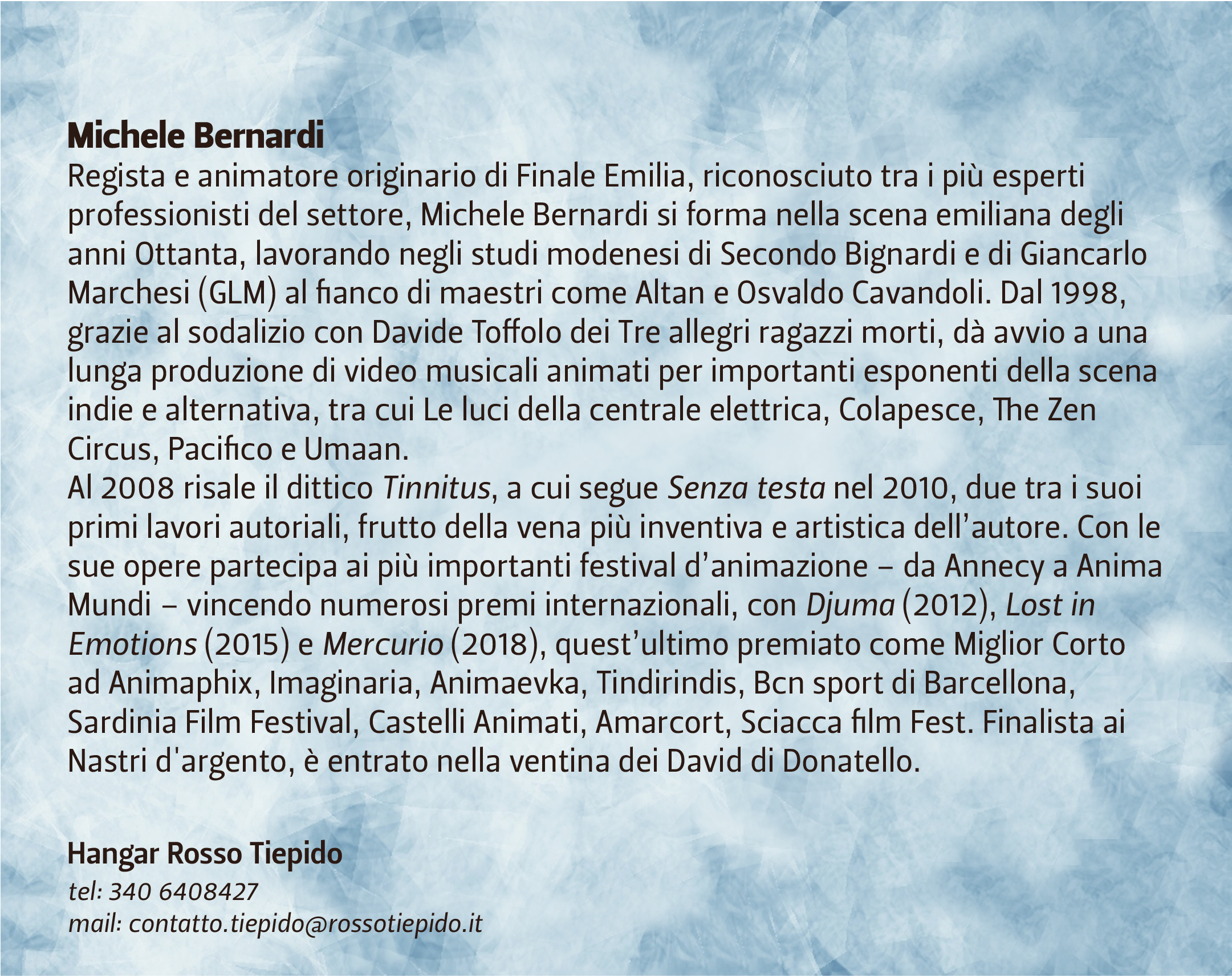 Michele Bernardi
Regista e animatore originario di Finale Emilia, riconosciuto tra i più esperti professionisti del settore, Michele Bernardi si forma nella scena emiliana degli anni Ottanta, lavorando negli studi modenesi di Secondo Bignardi e di Giancarlo Marchesi (GLM) al fianco di maestri come Altan e Osvaldo Cavandoli. Dal 1998, grazie al sodalizio con Davide Toffolo dei Tre allegri ragazzi morti, dà avvio a una lunga produzione di video musicali animati per importanti esponenti della scena indie e alternativa, tra cui Le luci della centrale elettrica, Colapesce, The Zen Circus, Pacifico e Umaan.
Al 2008 risale il dittico Tinnitus, a cui segue Senza testa nel 2010, due tra i suoi primi lavori autoriali, frutto della vena più inventiva e artistica dell'autore. Con le sue opere partecipa ai più importanti festival d'animazione – da Annecy a Anima Mundi – vincendo numerosi premi internazionali, con Djuma (2012), Lost in Emotions (2015) e Mercurio (2018), quest'ultimo premiato come Miglior Corto ad Animaphix, Imaginaria, Animaevka, Tindirindis, Bcn sport di Barcellona, Sardinia Film Festival, Castelli Animati, Amarcort, Sciacca film Fest. Finalista ai Nastri d'argento, è entrato nella ventina dei David di Donatello.

Hangar Rosso Tiepido
tel: 340 6408427
mail: contatto.tiepido@rossotiepido.it